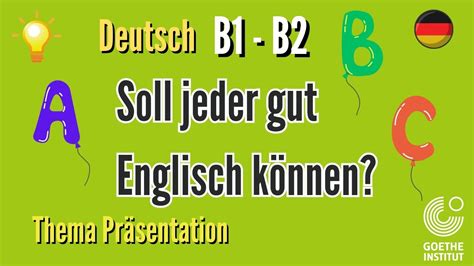 Deutsch B1 - B2

B

A

Soll jeder gut Englisch können?

C

Thema Präsentation

GOETHE INSTITUT